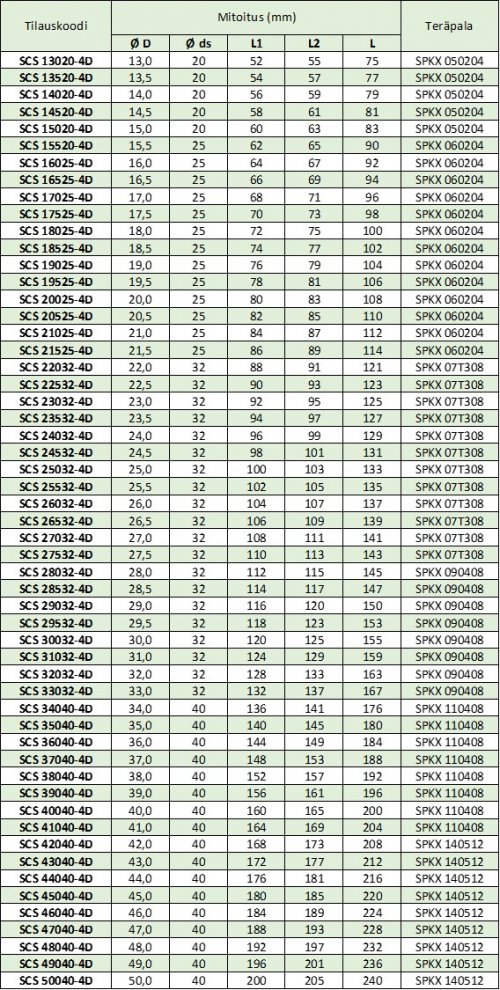 | Tilauskoodi | Mitoitus (mm) | | | | | Teräpala |
|---|---|---|---|---|---|---|
| | Ø D | Ø ds | L1 | L2 | L | |
| SCS 13020-4D | 13,0 | 20 | 52 | 55 | 75 | SPKX 050204 |
| SCS 13520-4D | 13,5 | 20 | 54 | 57 | 77 | SPKX 050204 |
| SCS 14020-4D | 14,0 | 20 | 56 | 59 | 79 | SPKX 050204 |
| SCS 14520-4D | 14,5 | 20 | 58 | 61 | 81 | SPKX 050204 |
| SCS 15020-4D | 15,0 | 20 | 60 | 63 | 83 | SPKX 050204 |
| SCS 15520-4D | 15,5 | 25 | 62 | 65 | 90 | SPKX 060204 |
| SCS 16025-4D | 16,0 | 25 | 64 | 67 | 92 | SPKX 060204 |
| SCS 16525-4D | 16,5 | 25 | 66 | 69 | 94 | SPKX 060204 |
| SCS 17025-4D | 17,0 | 25 | 68 | 71 | 96 | SPKX 060204 |
| SCS 17525-4D | 17,5 | 25 | 70 | 73 | 98 | SPKX 060204 |
| SCS 18025-4D | 18,0 | 25 | 72 | 75 | 100 | SPKX 060204 |
| SCS 18525-4D | 18,5 | 25 | 74 | 77 | 102 | SPKX 060204 |
| SCS 19025-4D | 19,0 | 25 | 76 | 79 | 104 | SPKX 060204 |
| SCS 19525-4D | 19,5 | 25 | 78 | 81 | 106 | SPKX 060204 |
| SCS 20025-4D | 20,0 | 25 | 80 | 83 | 108 | SPKX 060204 |
| SCS 20525-4D | 20,5 | 25 | 82 | 85 | 110 | SPKX 060204 |
| SCS 21025-4D | 21,0 | 25 | 84 | 87 | 112 | SPKX 060204 |
| SCS 21525-4D | 21,5 | 25 | 86 | 89 | 114 | SPKX 060204 |
| SCS 22032-4D | 22,0 | 32 | 88 | 91 | 121 | SPKX 07T308 |
| SCS 22532-4D | 22,5 | 32 | 90 | 93 | 123 | SPKX 07T308 |
| SCS 23032-4D | 23,0 | 32 | 92 | 95 | 125 | SPKX 07T308 |
| SCS 23532-4D | 23,5 | 32 | 94 | 97 | 127 | SPKX 07T308 |
| SCS 24032-4D | 24,0 | 32 | 96 | 99 | 129 | SPKX 07T308 |
| SCS 24532-4D | 24,5 | 32 | 98 | 101 | 131 | SPKX 07T308 |
| SCS 25032-4D | 25,0 | 32 | 100 | 103 | 133 | SPKX 07T308 |
| SCS 25532-4D | 25,5 | 32 | 102 | 105 | 135 | SPKX 07T308 |
| SCS 26032-4D | 26,0 | 32 | 104 | 107 | 137 | SPKX 07T308 |
| SCS 26532-4D | 26,5 | 32 | 106 | 109 | 139 | SPKX 07T308 |
| SCS 27032-4D | 27,0 | 32 | 108 | 111 | 141 | SPKX 07T308 |
| SCS 27532-4D | 27,5 | 32 | 110 | 113 | 143 | SPKX 07T308 |
| SCS 28032-4D | 28,0 | 32 | 112 | 115 | 145 | SPKX 090408 |
| SCS 28532-4D | 28,5 | 32 | 114 | 117 | 147 | SPKX 090408 |
| SCS 29032-4D | 29,0 | 32 | 116 | 120 | 150 | SPKX 090408 |
| SCS 29532-4D | 29,5 | 32 | 118 | 123 | 153 | SPKX 090408 |
| SCS 30032-4D | 30,0 | 32 | 120 | 125 | 155 | SPKX 090408 |
| SCS 31032-4D | 31,0 | 32 | 124 | 129 | 159 | SPKX 090408 |
| SCS 32032-4D | 32,0 | 32 | 128 | 133 | 163 | SPKX 090408 |
| SCS 33032-4D | 33,0 | 32 | 132 | 137 | 167 | SPKX 090408 |
| SCS 34040-4D | 34,0 | 40 | 136 | 141 | 176 | SPKX 110408 |
| SCS 35040-4D | 35,0 | 40 | 140 | 145 | 180 | SPKX 110408 |
| SCS 36040-4D | 36,0 | 40 | 144 | 149 | 184 | SPKX 110408 |
| SCS 37040-4D | 37,0 | 40 | 148 | 153 | 188 | SPKX 110408 |
| SCS 38040-4D | 38,0 | 40 | 152 | 157 | 192 | SPKX 110408 |
| SCS 39040-4D | 39,0 | 40 | 156 | 161 | 196 | SPKX 110408 |
| SCS 40040-4D | 40,0 | 40 | 160 | 165 | 200 | SPKX 110408 |
| SCS 41040-4D | 41,0 | 40 | 164 | 169 | 204 | SPKX 110408 |
| SCS 42040-4D | 42,0 | 40 | 168 | 173 | 208 | SPKX 140512 |
| SCS 43040-4D | 43,0 | 40 | 172 | 177 | 212 | SPKX 140512 |
| SCS 44040-4D | 44,0 | 40 | 176 | 181 | 216 | SPKX 140512 |
| SCS 45040-4D | 45,0 | 40 | 180 | 185 | 220 | SPKX 140512 |
| SCS 46040-4D | 46,0 | 40 | 184 | 189 | 224 | SPKX 140512 |
| SCS 47040-4D | 47,0 | 40 | 188 | 193 | 228 | SPKX 140512 |
| SCS 48040-4D | 48,0 | 40 | 192 | 197 | 232 | SPKX 140512 |
| SCS 49040-4D | 49,0 | 40 | 196 | 201 | 236 | SPKX 140512 |
| SCS 50040-4D | 50,0 | 40 | 200 | 205 | 240 | SPKX 140512 |